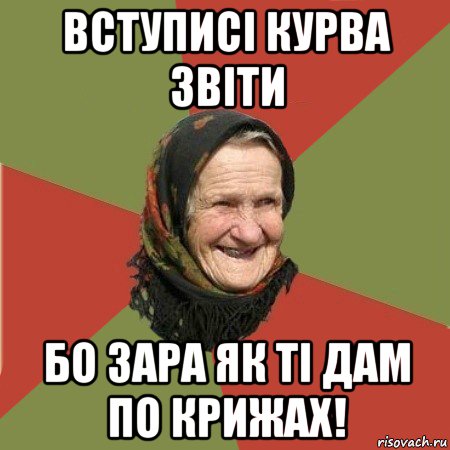 ВСТУПИСІ КУРВА ЗВІТИ

БО ЗАРА ЯК ТІ ДАМ ПО КРИЖАХ!

risovach.ru